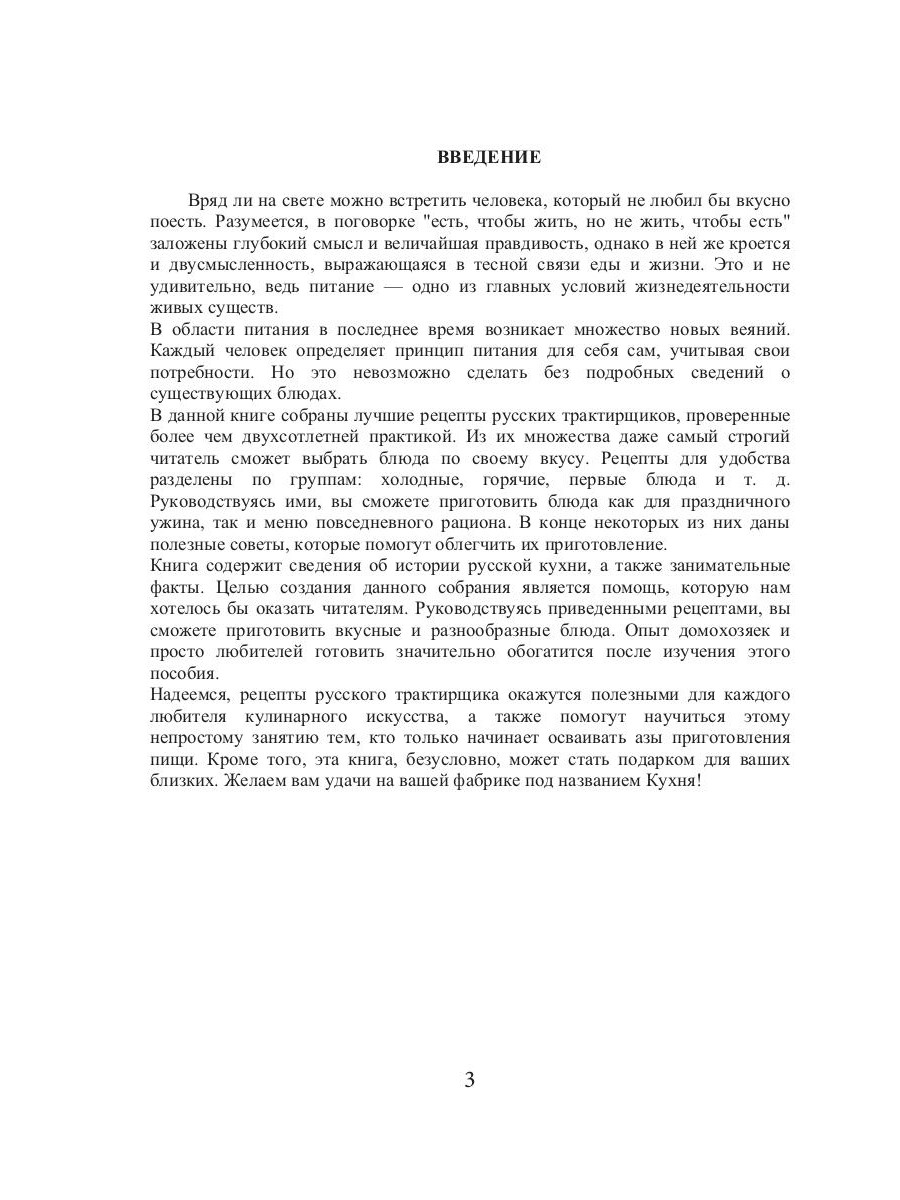 ВВЕДЕНИЕ

Вряд ли на свете можно встретить человека, который не любил бы вкусно поесть. Разумеется, в поговорке "есть, чтобы жить, но не жить, чтобы есть" заложены глубокий смысл и величайшая правдивость, однако в ней же кроется и двусмысленность, выражающаяся в тесной связи еды и жизни. Это и не удивительно, ведь питание — одно из главных условий жизнедеятельности живых существ.

В области питания в последнее время возникает множество новых веяний. Каждый человек определяет принцип питания для себя сам, учитывая свои потребности. Но это невозможно сделать без подробных сведений о существующих блюдах.

В данной книге собраны лучшие рецепты русских трактирщиков, проверенные более чем двухсотлетней практикой. Из их множества даже самый строгий читатель сможет выбрать блюда по своему вкусу. Рецепты для удобства разделены по группам: холодные, горячие, первые блюда и т. д. Руководствуясь ими, вы сможете приготовить блюда как для праздничного ужина, так и меню повседневного рациона. В конце некоторых из них даны полезные советы, которые помогут облегчить их приготовление.

Книга содержит сведения об истории русской кухни, а также занимательные факты. Целью создания данного собрания является помощь, которую нам хотелось бы оказать читателям. Руководствуясь приведенными рецептами, вы сможете приготовить вкусные и разнообразные блюда. Опыт домохозяек и просто любителей готовить значительно обогатится после изучения этого пособия.

Надеемся, рецепты русского трактирщика окажутся полезными для каждого любителя кулинарного искусства, а также помогут научиться этому непростому занятию тем, кто только начинает осваивать азы приготовления пищи. Кроме того, эта книга, безусловно, может стать подарком для ваших близких. Желаем вам удачи на вашей фабрике под названием Кухня!

3